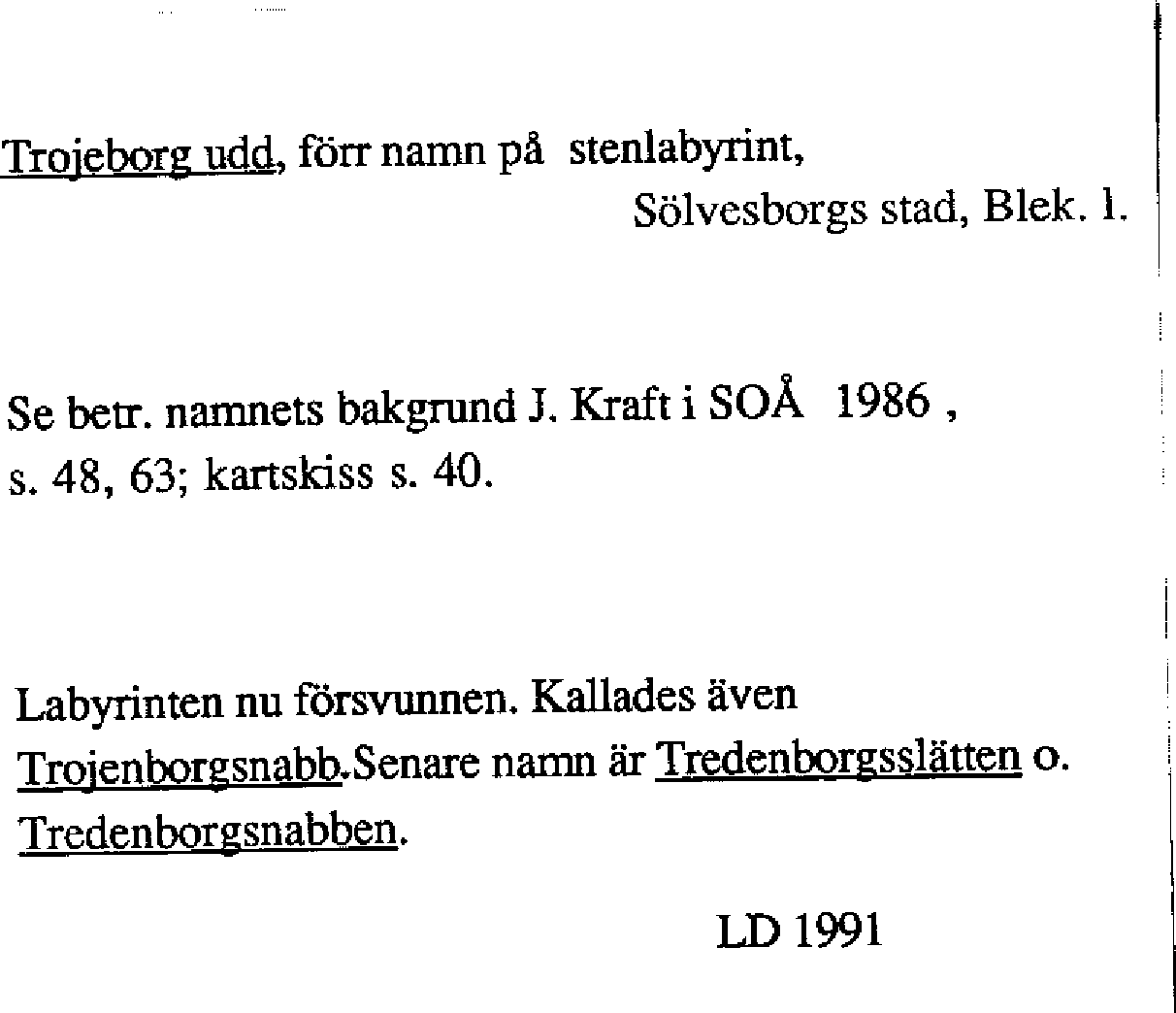 Trojeborg udd, förr namn på stenlabyrint, Sölvesborgs stad, Blek. l.

Se betr. namnets bakgrund J. Kraft i SOÅ 1986 , s. 48, 63; kartskiss s. 40.

Labyrinten nu försvunnen. Kallades även Trojenborgsnabb.Senare namn är Tredenborgsslätten o. Tredenborgsnabben.

LD 1991